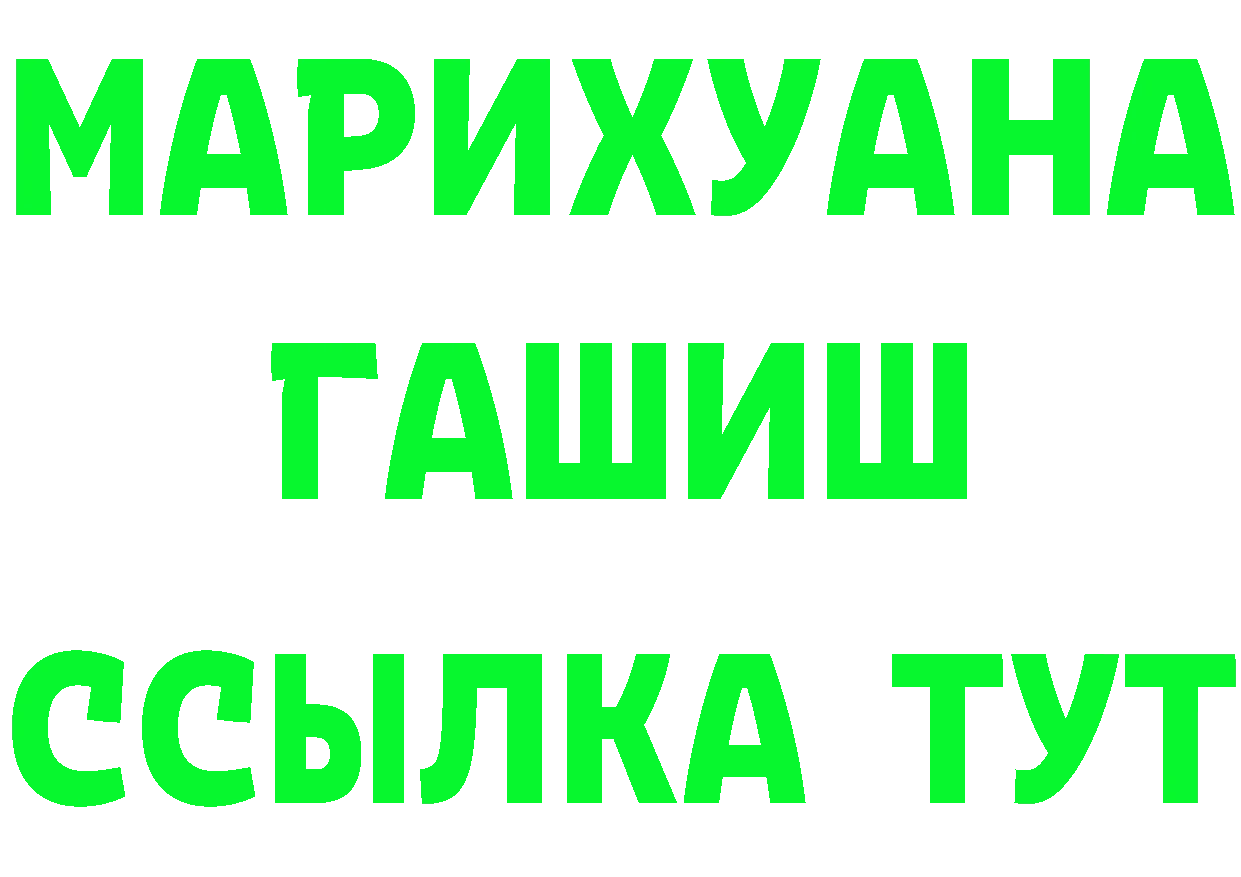 МАРИХУАНА
ГАШИШ
ССЫЛКА ТУТ